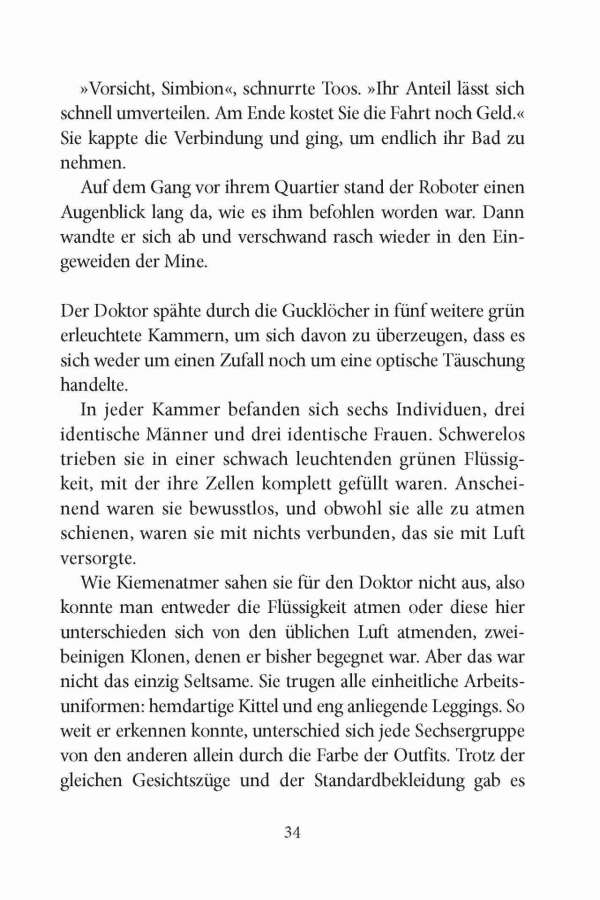 »Vorsicht, Simbion«, schnurrte Toos. »Ihr Anteil lässt sich schnell umverteilen. Am Ende kostet Sie die Fahrt noch Geld.« Sie kappte die Verbindung und ging, um endlich ihr Bad zu nehmen.

Auf dem Gang vor ihrem Quartier stand der Roboter einen Augenblick lang da, wie es ihm befohlen worden war. Dann wandte er sich ab und verschwand rasch wieder in den Eingeweiden der Mine.

Der Doktor spähte durch die Gucklöcher in fünf weitere grün erleuchtete Kammern, um sich davon zu überzeugen, dass es sich weder um einen Zufall noch um eine optische Täuschung handelte.

In jeder Kammer befanden sich sechs Individuen, drei identische Männer und drei identische Frauen. Schwerelos trieben sie in einer schwach leuchtenden grünen Flüssigkeit, mit der ihre Zellen komplett gefüllt waren. Anscheinend waren sie bewusstlos, und obwohl sie alle zu atmen schienen, waren sie mit nichts verbunden, das sie mit Luft versorgte.

Wie Kiemenatmer sahen sie für den Doktor nicht aus, also konnte man entweder die Flüssigkeit atmen oder diese hier unterschieden sich von den üblichen Luft atmenden, zweibeinigen Klonen, denen er bisher begegnet war. Aber das war nicht das einzig Seltsame. Sie trugen alle einheitliche Arbeitsuniformen: hemdartige Kittel und eng anliegende Leggings. So weit er erkennen konnte, unterschied sich jede Sechsergruppe von den anderen allein durch die Farbe der Outfits. Trotz der gleichen Gesichtszüge und der Standardbekleidung gab es

34